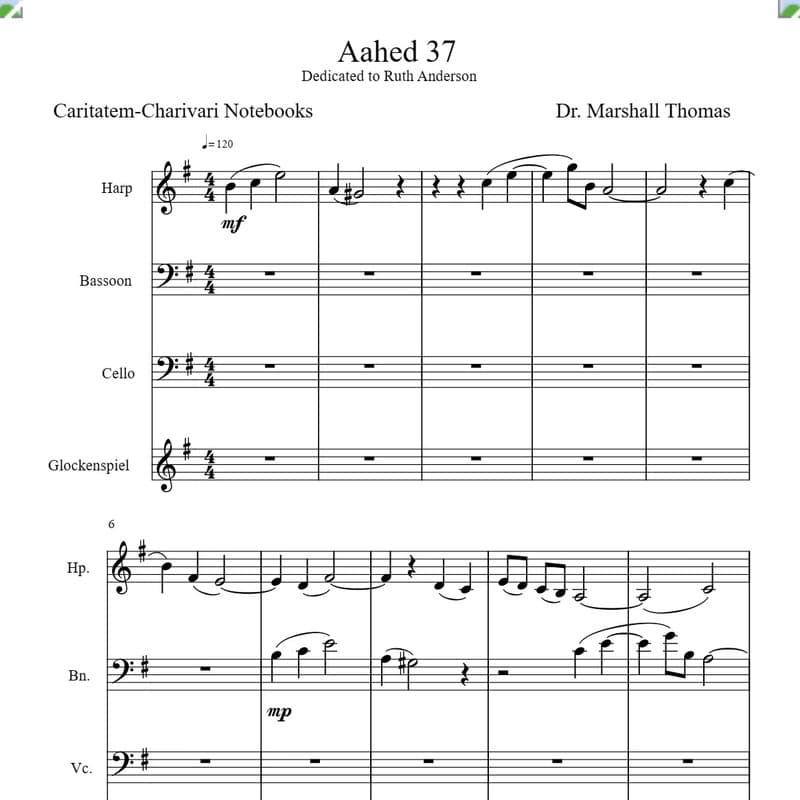 Aahed 37
Dedicated to Ruth Anderson

Caritatem-Charivari Notebooks

Dr. Marshall Thomas

♩= 120

Harp

mf

Bassoon

Cello

Glockenspiel

6

Hp.

Bn.

mp

Vc.